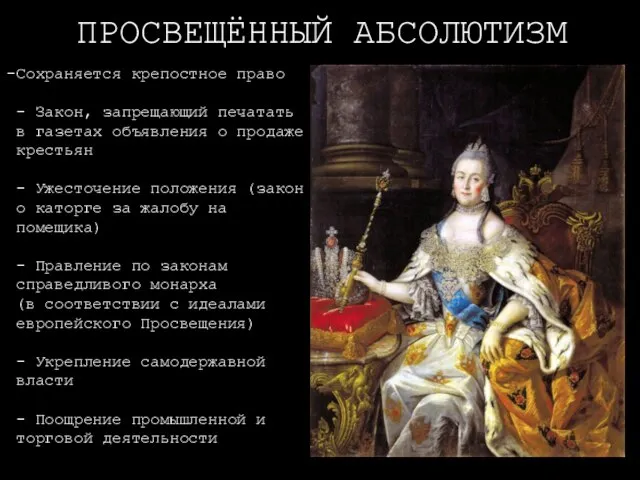 ПРОСВЕЩЁННЫЙ АБСОЛЮТИЗМ

-Сохраняется крепостное право

- Закон, запрещающий печатать в газетах объявления о продаже крестьян

- Ужесточение положения (закон о каторге за жалобу на помещика)

- Правление по законам справедливого монарха (в соответствии с идеалами европейского Просвещения)

- Укрепление самодержавной власти

- Поощрение промышленной и торговой деятельности